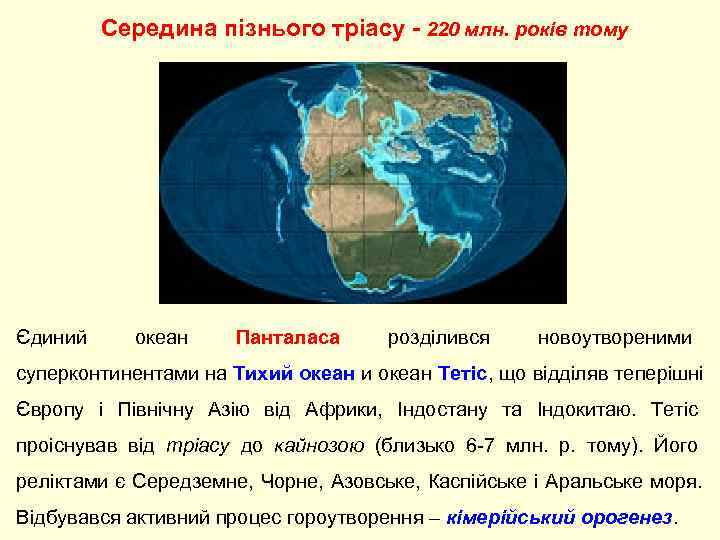 Середина пізнього тріасу - 220 млн. років тому

Єдиний океан Панталаса розділився новоутвореними суперконтинентами на Тихий океан и океан Тетіс, що відділяв теперішні Європу і Північну Азію від Африки, Індостану та Індокитаю. Тетіс проіснував від тріасу до кайнозою (близько 6-7 млн. р. тому). Його реліктами є Середземне, Чорне, Азовське, Каспійське і Аральське моря. Відбувався активний процес гороутворення – кімерійський орогенез.